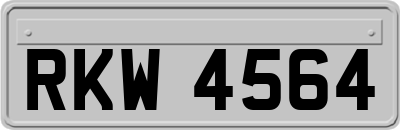 RKW 4564